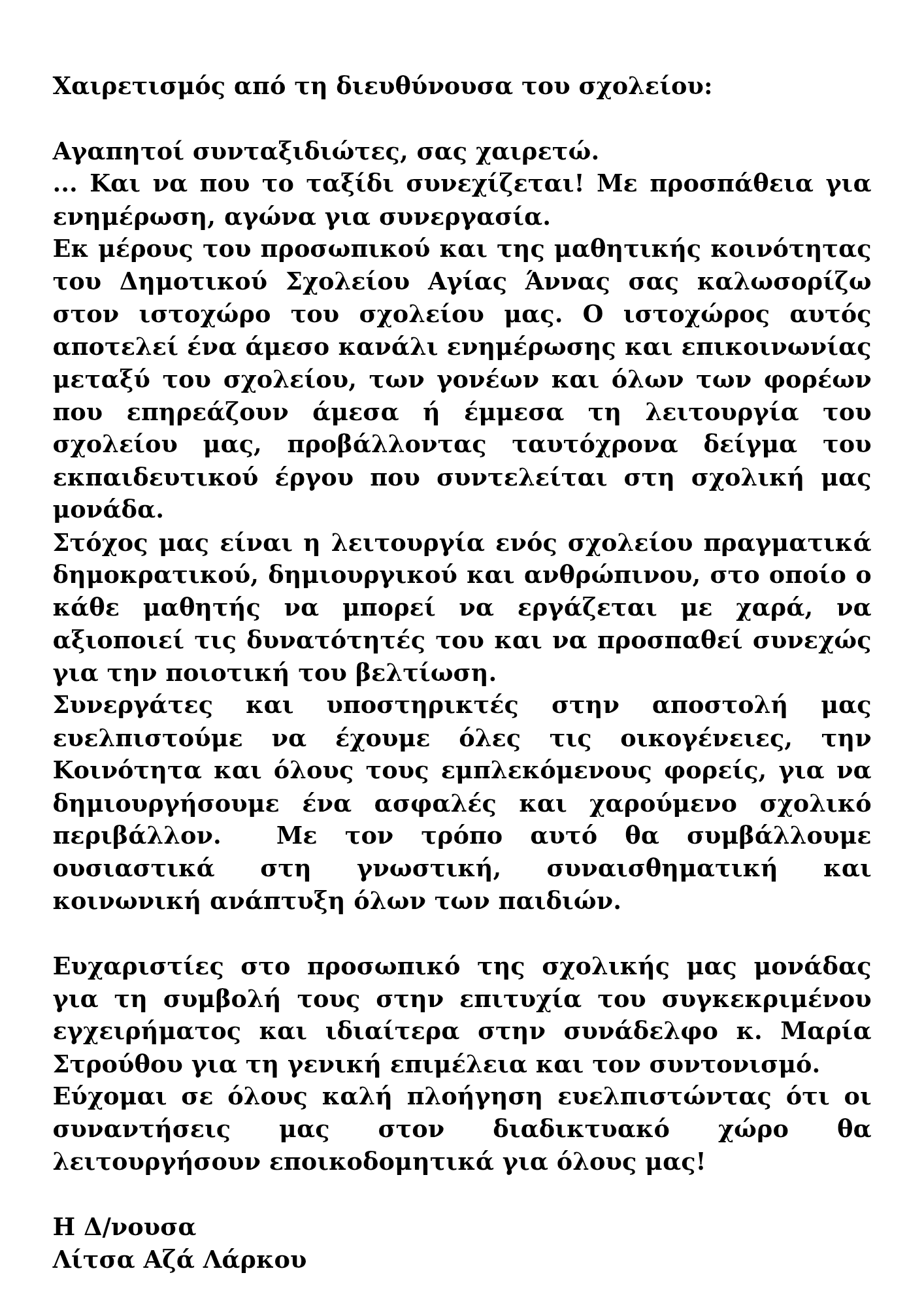 Χαιρετισμός από τη διευθύνουσα του σχολείου:

Αγαπητοί συνταξιδιώτες, σας χαιρετώ.
... Και να που το ταξίδι συνεχίζεται! Με προσπάθεια για ενημέρωση, αγώνα για συνεργασία.
Εκ μέρους του προσωπικού και της μαθητικής κοινότητας του Δημοτικού Σχολείου Αγίας Άννας σας καλωσορίζω στον ιστοχώρο του σχολείου μας. Ο ιστοχώρος αυτός αποτελεί ένα άμεσο κανάλι ενημέρωσης και επικοινωνίας μεταξύ του σχολείου, των γονέων και όλων των φορέων που επηρεάζουν άμεσα ή έμμεσα τη λειτουργία του σχολείου μας, προβάλλοντας ταυτόχρονα δείγμα του εκπαιδευτικού έργου που συντελείται στη σχολική μας μονάδα.
Στόχος μας είναι η λειτουργία ενός σχολείου πραγματικά δημοκρατικού, δημιουργικού και ανθρώπινου, στο οποίο ο κάθε μαθητής να μπορεί να εργάζεται με χαρά, να αξιοποιεί τις δυνατότητές του και να προσπαθεί συνεχώς για την ποιοτική του βελτίωση.
Συνεργάτες και υποστηρικτές στην αποστολή μας ευελπιστούμε να έχουμε όλες τις οικογένειες, την Κοινότητα και όλους τους εμπλεκόμενους φορείς, για να δημιουργήσουμε ένα ασφαλές και χαρούμενο σχολικό περιβάλλον. Με τον τρόπο αυτό θα συμβάλλουμε ουσιαστικά στη γνωστική, συναισθηματική και κοινωνική ανάπτυξη όλων των παιδιών.

Ευχαριστίες στο προσωπικό της σχολικής μας μονάδας για τη συμβολή τους στην επιτυχία του συγκεκριμένου εγχειρήματος και ιδιαίτερα στην συνάδελφο κ. Μαρία Στρούθου για τη γενική επιμέλεια και τον συντονισμό.
Εύχομαι σε όλους καλή πλοήγηση ευελπιστώντας ότι οι συναντήσεις μας στον διαδικτυακό χώρο θα λειτουργήσουν εποικοδομητικά για όλους μας!

Η Δ/νουσα
Λίτσα Αζά Λάρκου